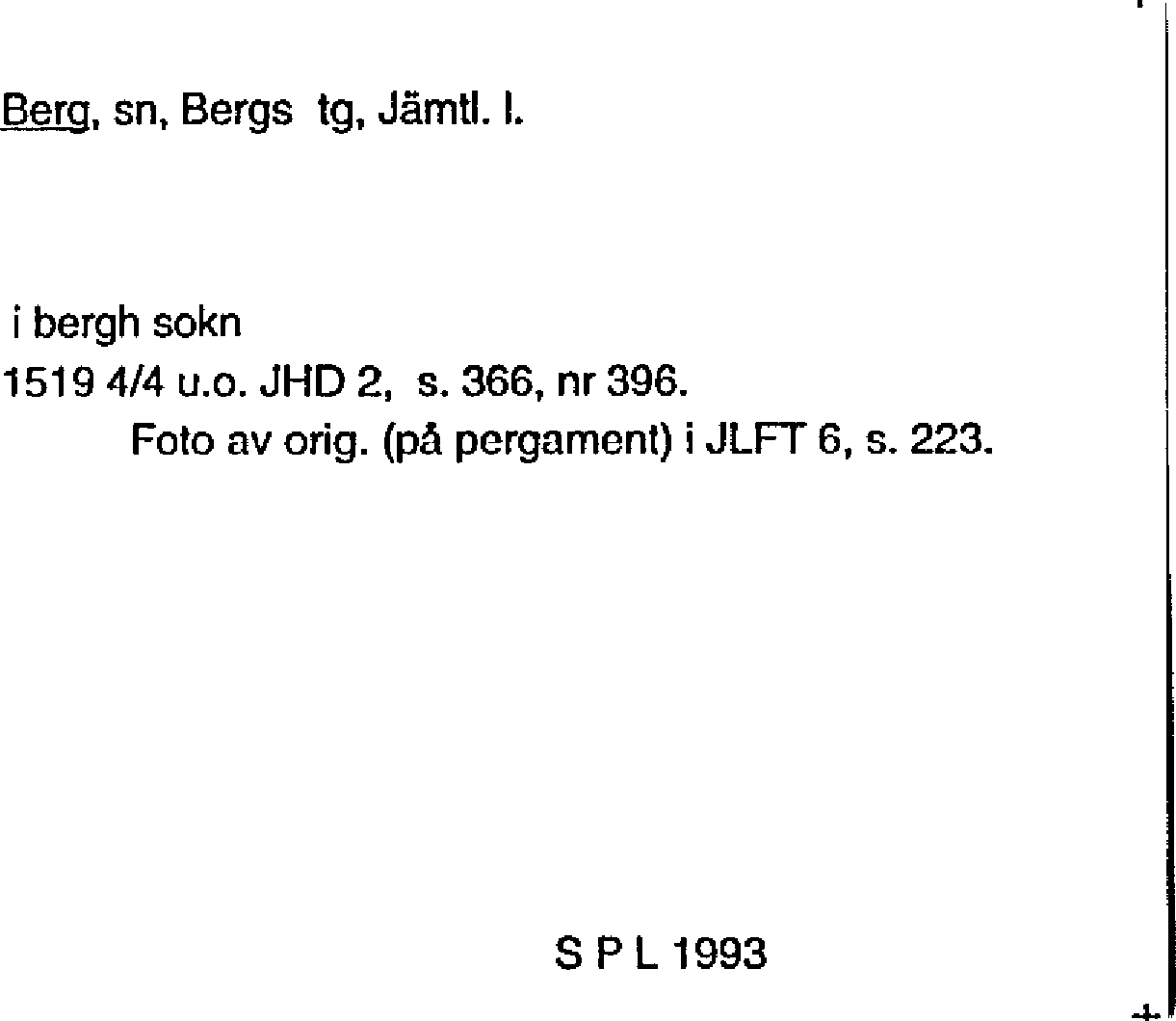 Berg, sn, Bergs tg, Jämtl. l.

i bergh sokn
1519 4/4 u.o. JHD 2, s. 366, nr 396.
Foto av orig. (på pergament) i JLFT 6, s. 223.

S P L 1993